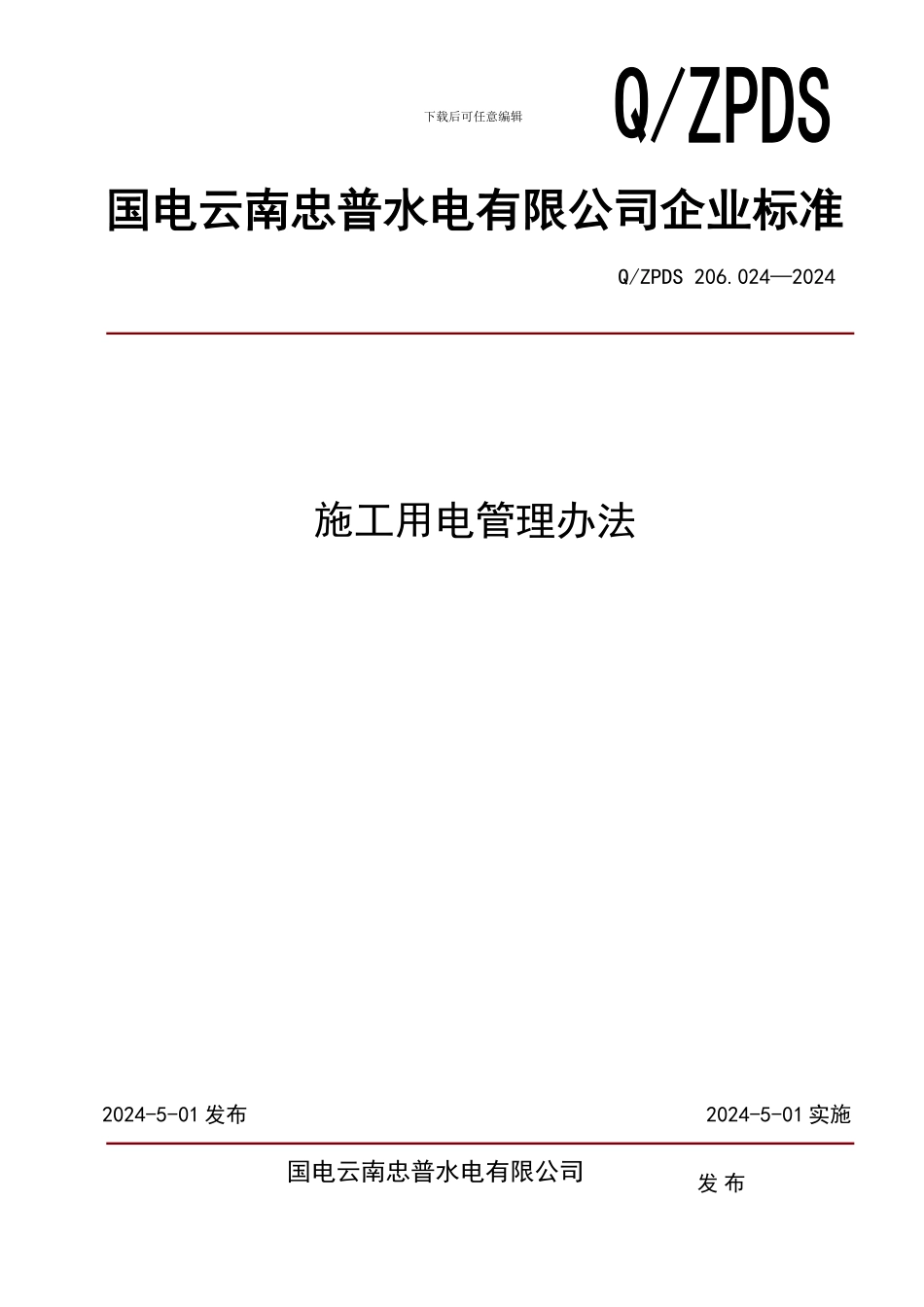 下载后可任意编辑

Q/ZPDS

国电云南忠普水电有限公司企业标准

Q/ZPDS 206.024—2024

施工用电管理办法

2024-5-01 发布

2024-5-01 实施

国电云南忠普水电有限公司

发 布